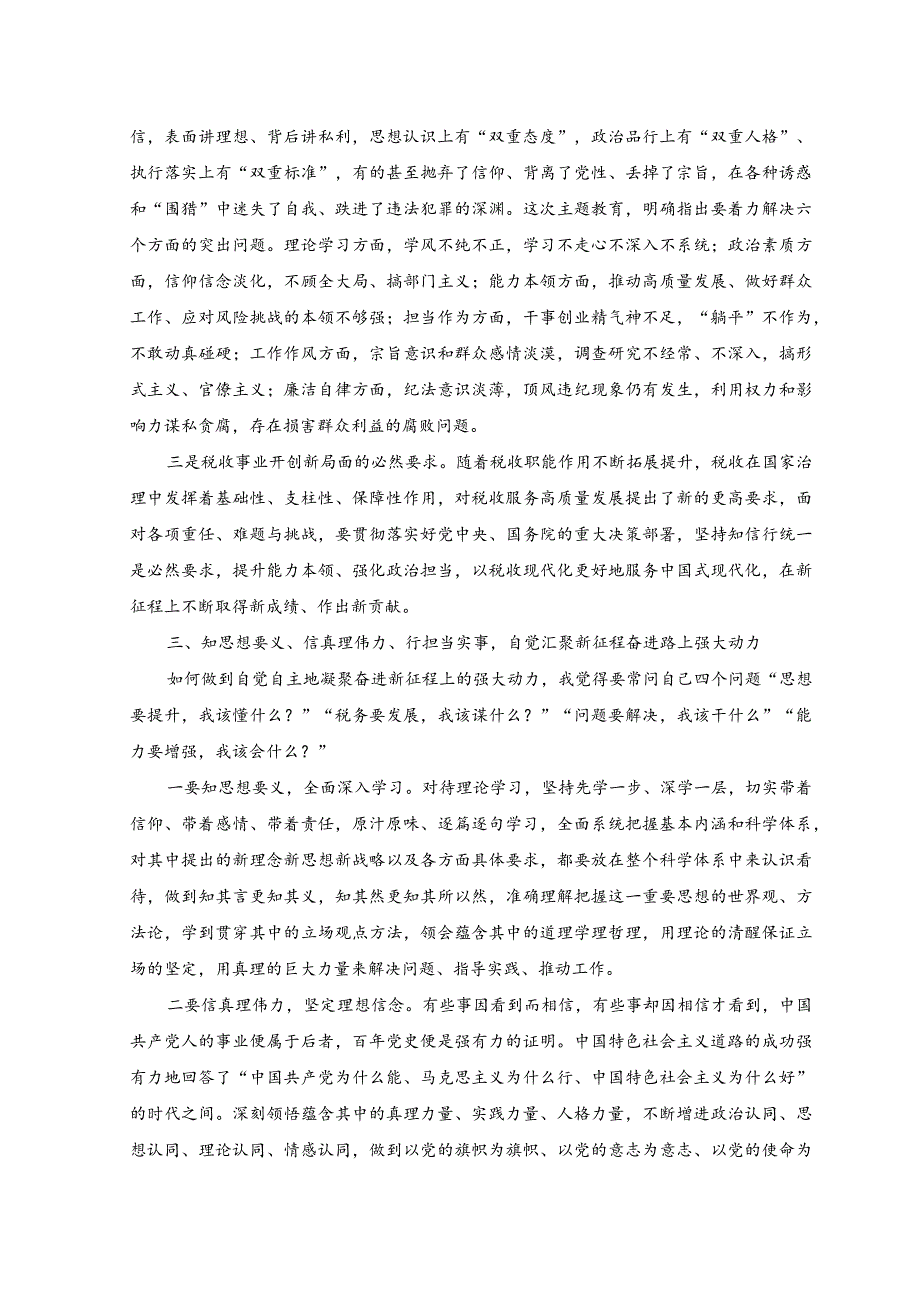 信，表面讲理想、背后讲私利，思想认识上有“双重态度”，政治品行上有“双重人格”、执行落实上有“双重标准”，有的甚至抛弃了信仰、背离了党性、丢掉了宗旨，在各种诱惑和“围猎”中迷失了自我、跌进了违法犯罪的深渊。这次主题教育，明确指出要着力解决六个方面的突出问题。理论学习方面，学风不纯不正，学习不走心不深入不系统；政治素质方面，信仰信念淡化，不顾全大局、搞部门主义；能力本领方面，推动高质量发展、做好群众工作、应对风险挑战的本领不够强；担当作为方面，干事创业精气神不足，“躺平”不作为，不敢动真碰硬；工作作风方面，宗旨意识和群众感情淡漠，调查研究不经常、不深入，搞形式主义、官僚主义；廉洁自律方面，纪法意识淡薄，顶风违纪现象仍有发生，利用权力和影响力谋私贪腐，存在损害群众利益的腐败问题。

三是税收事业开创新局面的必然要求。随着税收职能作用不断拓展提升，税收在国家治理中发挥着基础性、支柱性、保障性作用，对税收服务高质量发展提出了新的更高要求，面对各项重任、难题与挑战，要贯彻落实好党中央、国务院的重大决策部署，坚持知信行统一是必然要求，提升能力本领、强化政治担当，以税收现代化更好地服务中国式现代化，在新征程上不断取得新成绩、作出新贡献。

三、知思想要义、信真理伟力、行担当实事，自觉汇聚新征程奋进路上强大动力

如何做到自觉自主地凝聚奋进新征程上的强大动力，我觉得要常问自己四个问题“思想要提升，我该懂什么？”“税务要发展，我该谋什么？”“问题要解决，我该干什么”“能力要增强，我该会什么？”

一要知思想要义，全面深入学习。对待理论学习，坚持先学一步、深学一层，切实带着信仰、带着感情、带着责任，原汁原味、逐篇逐句学习，全面系统把握基本内涵和科学体系，对其中提出的新理念新思想新战略以及各方面具体要求，都要放在整个科学体系中来认识看待，做到知其言更知其义，知其然更知其所以然，准确理解把握这一重要思想的世界观、方法论，学到贯穿其中的立场观点方法，领会蕴含其中的道理学理哲理，用理论的清醒保证立场的坚定，用真理的巨大力量来解决问题、指导实践、推动工作。

二要信真理伟力，坚定理想信念。有些事因看到而相信，有些事却因相信才看到，中国共产党人的事业便属于后者，百年党史便是强有力的证明。中国特色社会主义道路的成功强有力地回答了“中国共产党为什么能、马克思主义为什么行、中国特色社会主义为什么好”的时代之问。深刻领悟蕴含其中的真理力量、实践力量、人格力量，不断增进政治认同、思想认同、理论认同、情感认同，做到以党的旗帜为旗帜、以党的意志为意志、以党的使命为